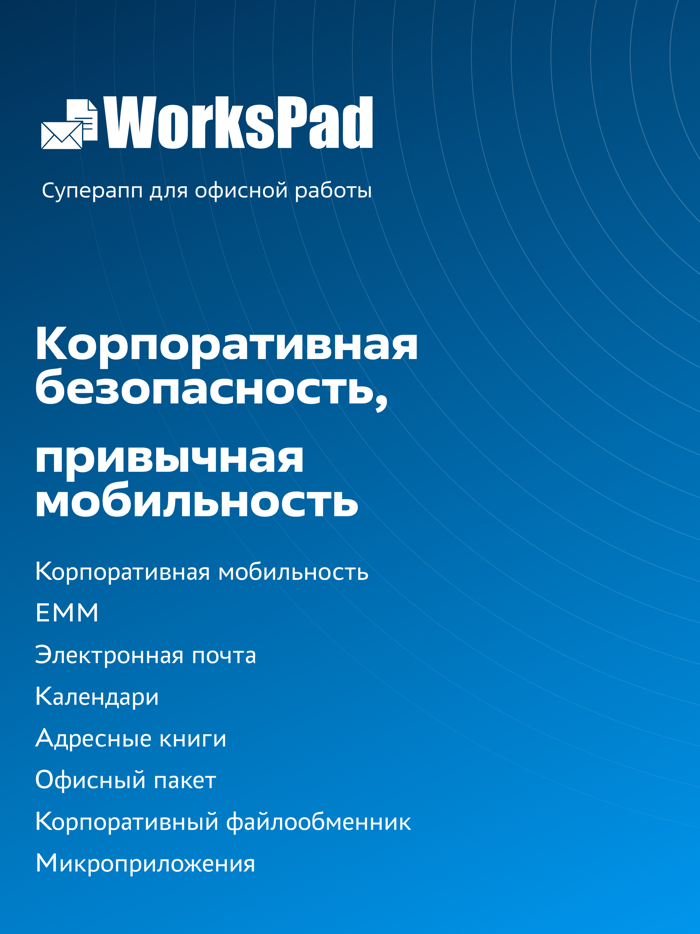 WorksPad

Суперапп для офисной работы

Корпоративная безопасность,

привычная мобильность

Корпоративная мобильность

EMM

Электронная почта

Календари

Адресные книги

Офисный пакет

Корпоративный файлообменник

Микроприложения